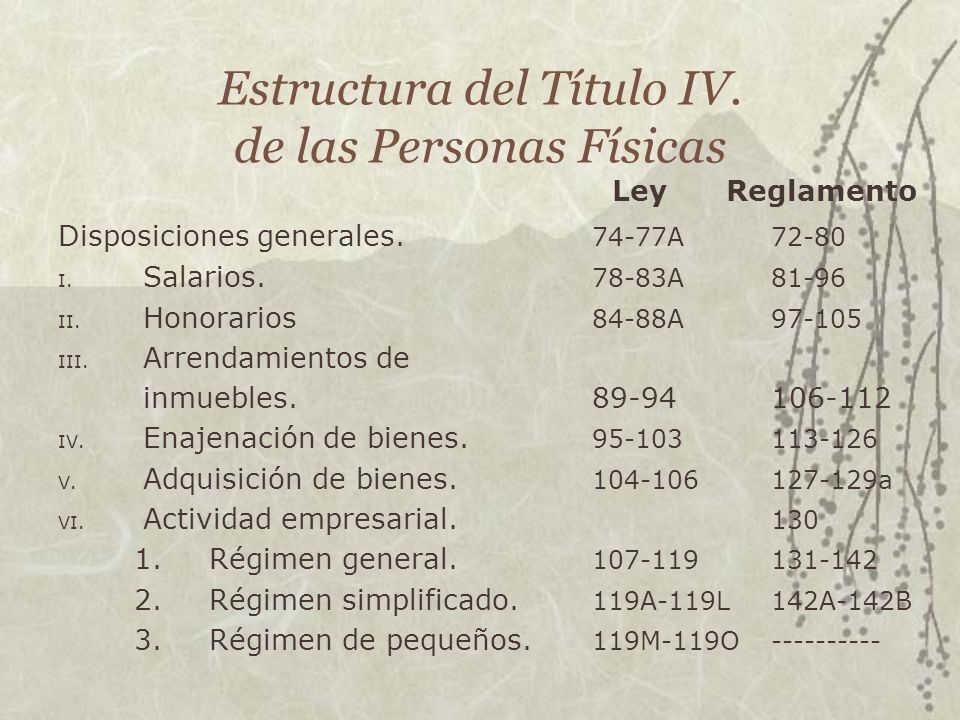 Estructura del Título IV.
de las Personas Físicas

| | Ley | Reglamento |
|---|---|---|
| Disposiciones generales. | 74-77A | 72-80 |
| I. Salarios. | 78-83A | 81-96 |
| II. Honorarios | 84-88A | 97-105 |
| III. Arrendamientos de inmuebles. | 89-94 | 106-112 |
| IV. Enajenación de bienes. | 95-103 | 113-126 |
| V. Adquisición de bienes. | 104-106 | 127-129a |
| VI. Actividad empresarial. | | 130 |
| 1. Régimen general. | 107-119 | 131-142 |
| 2. Régimen simplificado. | 119A-119L | 142A-142B |
| 3. Régimen de pequeños. | 119M-119O | ---------- |